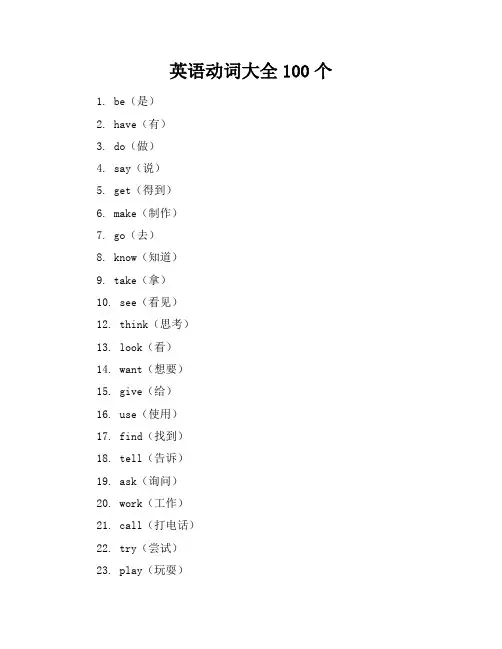 英语动词大全 100 个

1. be（是）
2. have（有）
3. do（做）
4. say（说）
5. get（得到）
6. make（制作）
7. go（去）
8. know（知道）
9. take（拿）
10. see（看见）
12. think（思考）
13. look（看）
14. want（想要）
15. give（给）
16. use（使用）
17. find（找到）
18. tell（告诉）
19. ask（询问）
20. work（工作）
21. call（打电话）
22. try（尝试）
23. play（玩耍）